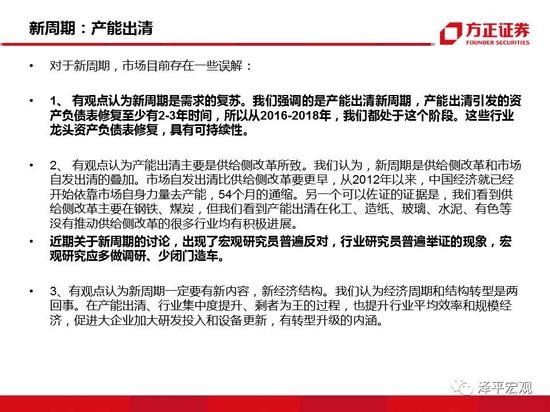 新周期：产能出清

方正证券
FOUNDER SECURITIES

• 对于新周期，市场目前存在一些误解：

• 1、 有观点认为新周期是需求的复苏。我们强调的是产能出清新周期，产能出清引发的资产负债表修复至少有2-3年时间，所以从2016-2018年，我们都处于这个阶段。这些行业龙头资产负债表修复，具有可持续性。

• 2、 有观点认为产能出清主要是供给侧改革所致。我们认为，新周期是供给侧改革和市场自发出清的叠加。市场自发出清比供给侧改革要更早，从2012年以来，中国经济就已经开始依靠市场自身力量去产能，54个月的通缩。另一个可以佐证的证据是，我们看到供给侧改革主要在钢铁、煤炭，但我们看到产能出清在化工、造纸、玻璃、水泥、有色等没有推动供给侧改革的很多行业均有积极进展。

• 近期关于新周期的讨论，出现了宏观研究员普遍反对，行业研究员普遍举证的现象，宏观研究应多做调研、少闭门造车。

• 3、有观点认为新周期一定要有新内容，新经济结构。我们认为经济周期和结构转型是两回事。在产能出清、行业集中度提升、剩者为王的过程，也提升行业平均效率和规模经济，促进大企业加大研发投入和设备更新，有转型升级的内涵。

泽平宏观